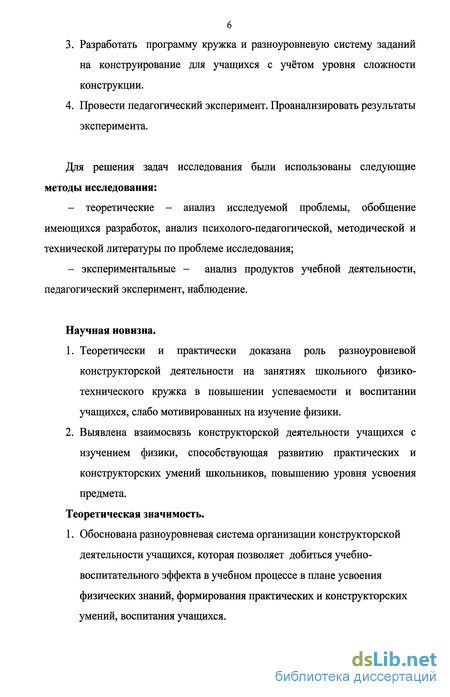 6

3. Разработать программу кружка и разноуровневую систему заданий на конструирование для учащихся с учётом уровня сложности конструкции.

4. Провести педагогический эксперимент. Проанализировать результаты эксперимента.

Для решения задач исследования были использованы следующие **методы исследования:**

– теоретические – анализ исследуемой проблемы, обобщение имеющихся разработок, анализ психолого-педагогической, методической и технической литературы по проблеме исследования;

– экспериментальные – анализ продуктов учебной деятельности, педагогический эксперимент, наблюдение.

**Научная новизна.**

1. Теоретически и практически доказана роль разноуровневой конструкторской деятельности на занятиях школьного физико-технического кружка в повышении успеваемости и воспитании учащихся, слабо мотивированных на изучение физики.

2. Выявлена взаимосвязь конструкторской деятельности учащихся с изучением физики, способствующая развитию практических и конструкторских умений школьников, повышению уровня усвоения предмета.

**Теоретическая значимость.**

1. Обоснована разноуровневая система организации конструкторской деятельности учащихся, которая позволяет добиться учебно-воспитательного эффекта в учебном процессе в плане усвоения физических знаний, формирования практических и конструкторских умений, воспитания учащихся.

dsLib.net
библиотека диссертаций